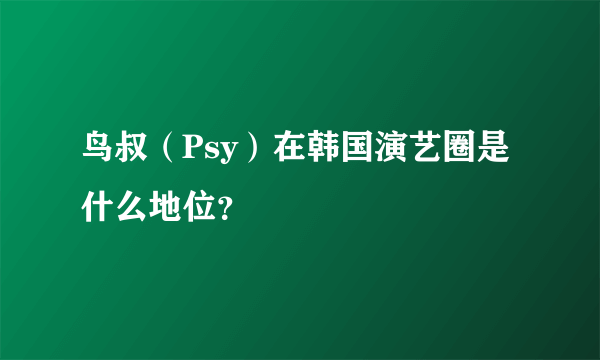 鸟叔（Psy）在韩国演艺圈是什么地位?